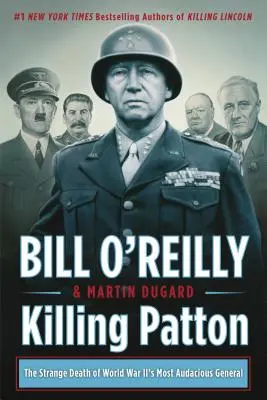 #1 NEW YORK TIMES Bestselling Authors of KILLING LINCOLN

BILL O'REILLY

& MARTIN DUGARD

Killing Patton

The Strange Death of World War II's Most Audacious General